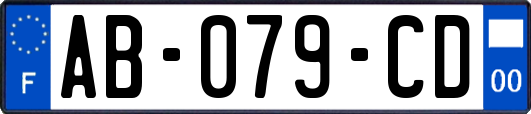 F
AB-079-CD
00